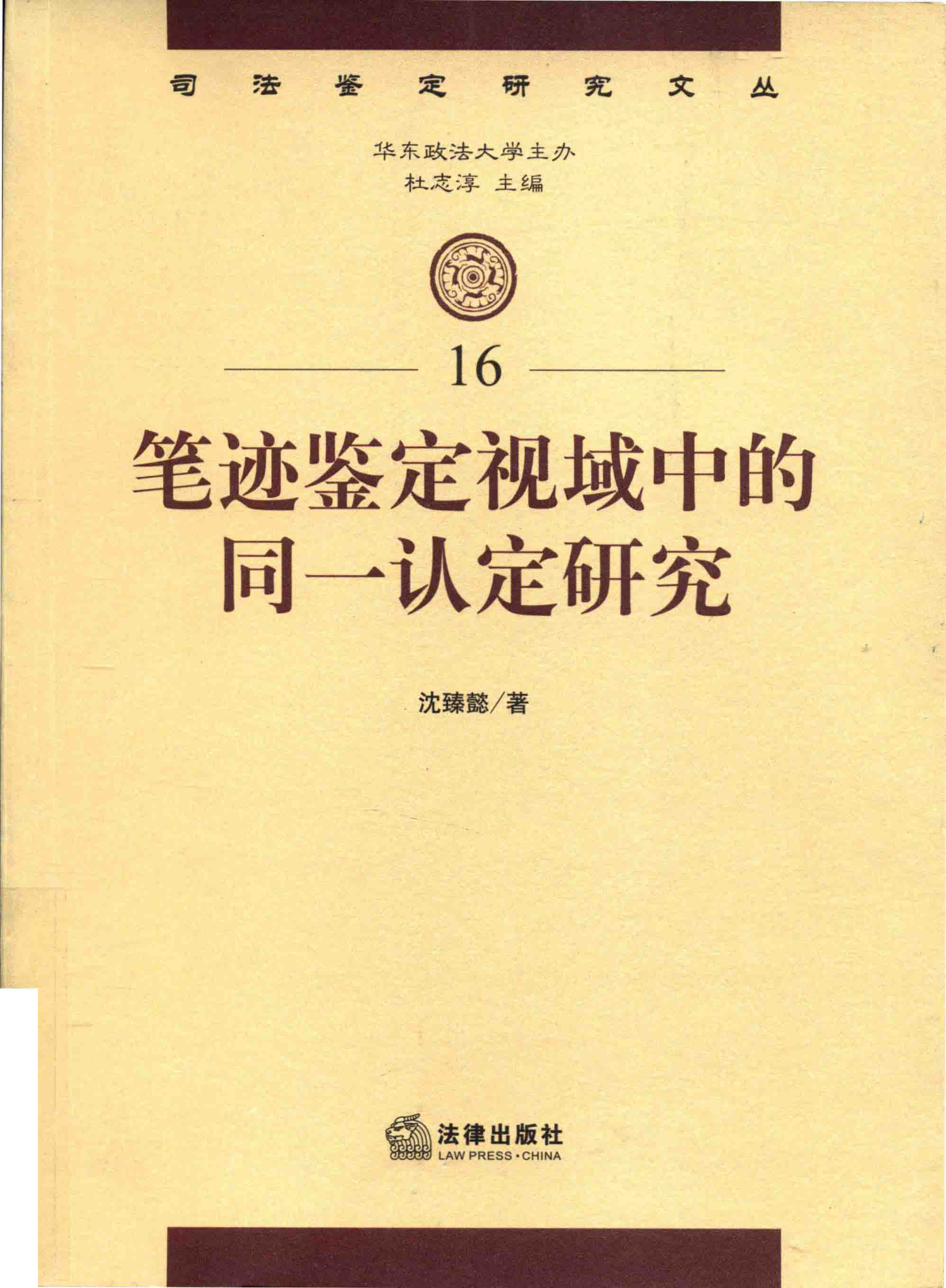 司法鉴定研究文丛

华东政法大学主办
杜志淳 主编

16

笔迹鉴定视域中的
同一认定研究

沈臻懿/著

法律出版社
LAW PRESS·CHINA